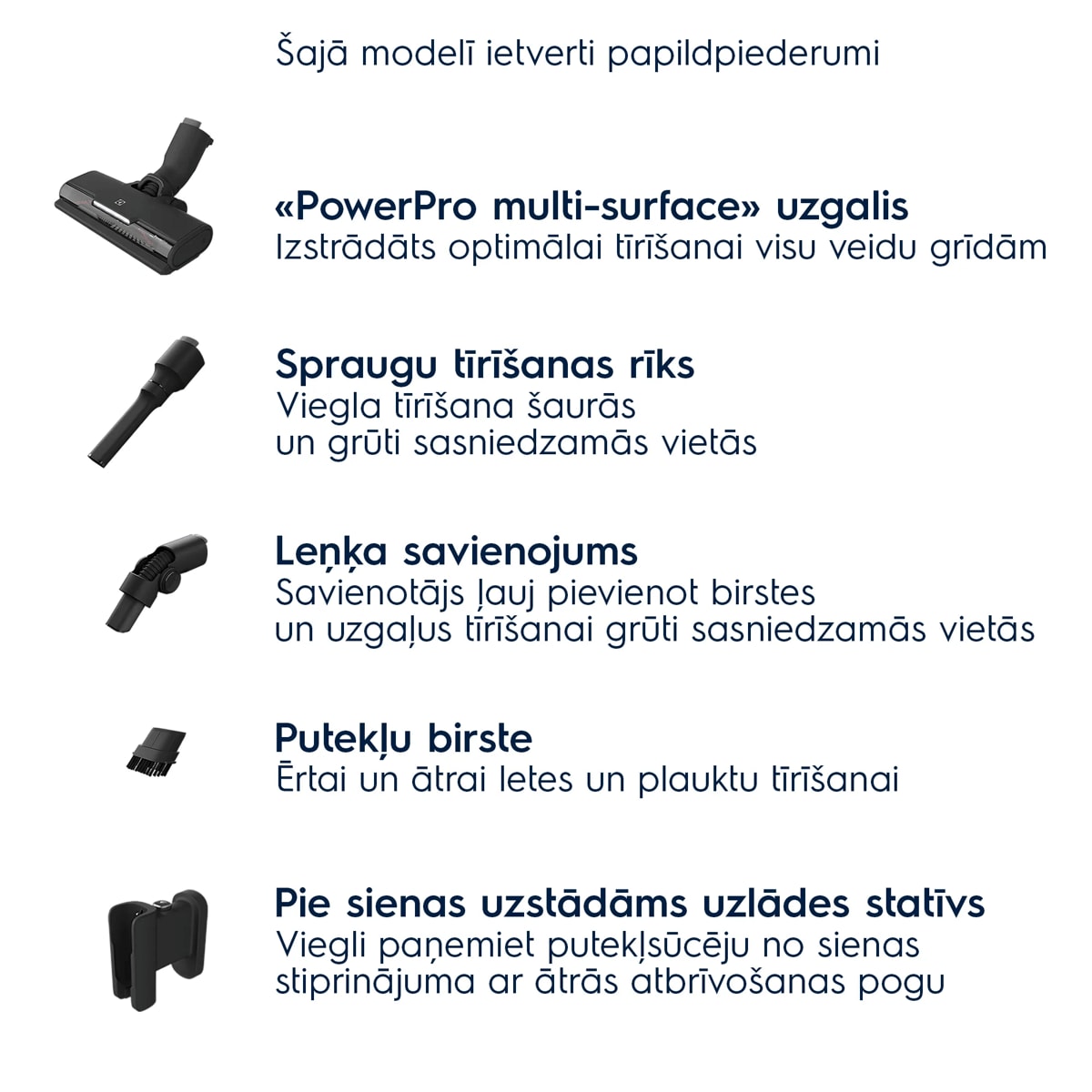 Šajā modelī ietverti papildpiederumi

«PowerPro multi-surface» uzgalis
Izstrādāts optimālai tīrīšanai visu veidu grīdām

Spraugu tīrīšanas rīks
Viegla tīrīšana šaurās un grūti sasniedzamās vietās

Leņķa savienojums
Savienotājs ļauj pievienot birstes un uzgaļus tīrīšanai grūti sasniedzamās vietās

Putekļu birste
Ērtai un ātrai letes un plauktu tīrīšanai

Pie sienas uzstādāms uzlādes statīvs
Viegli paņemiet putekļsūcēju no sienas stiprinājuma ar ātrās atbrīvošanas pogu